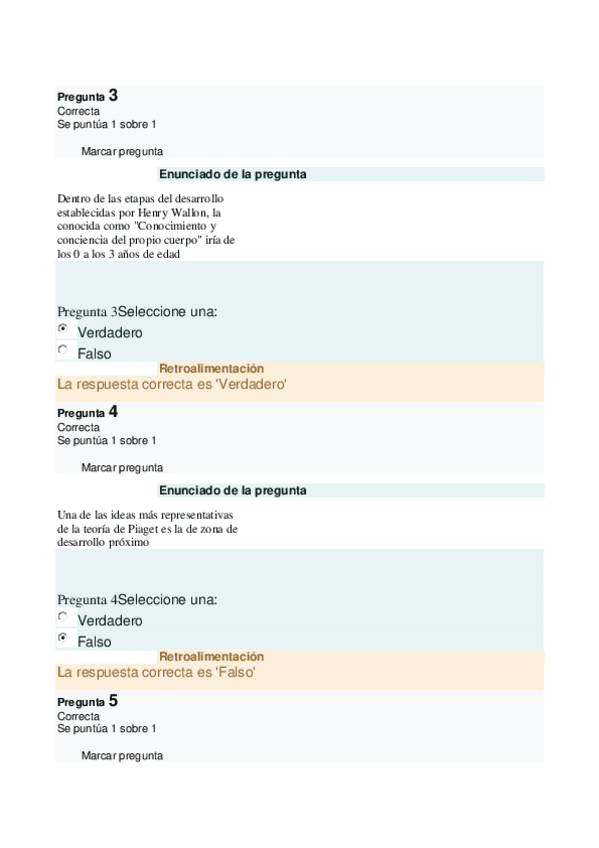 Pregunta 3
Correcta
Se puntúa 1 sobre 1

Marcar pregunta

Enunciado de la pregunta

Dentro de las etapas del desarrollo establecidas por Henry Wallon, la conocida como "Conocimiento y conciencia del propio cuerpo" iría de los 0 a los 3 años de edad

Pregunta 3Seleccione una:
Verdadero
Falso

Retroalimentación
La respuesta correcta es 'Verdadero'

Pregunta 4
Correcta
Se puntúa 1 sobre 1

Marcar pregunta

Enunciado de la pregunta

Una de las ideas más representativas de la teoría de Piaget es la de zona de desarrollo próximo

Pregunta 4Seleccione una:
Verdadero
Falso

Retroalimentación
La respuesta correcta es 'Falso'

Pregunta 5
Correcta
Se puntúa 1 sobre 1

Marcar pregunta